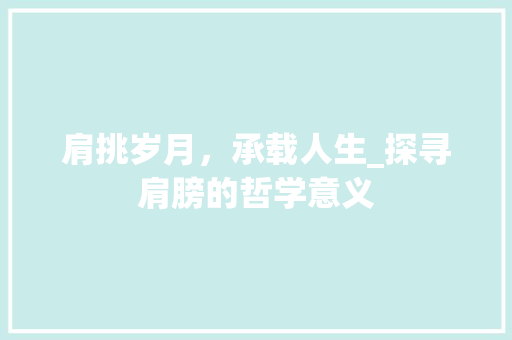 肩挑岁月，承载人生_探寻肩膀的哲学意义